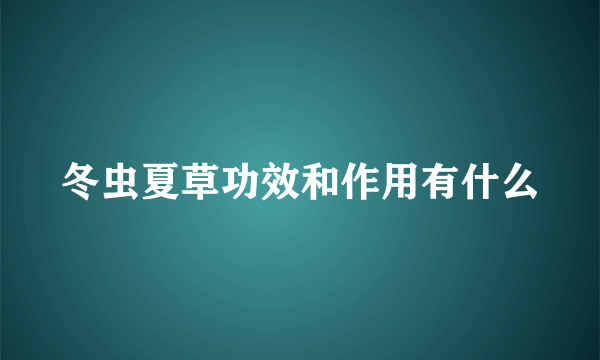 冬虫夏草功效和作用有什么